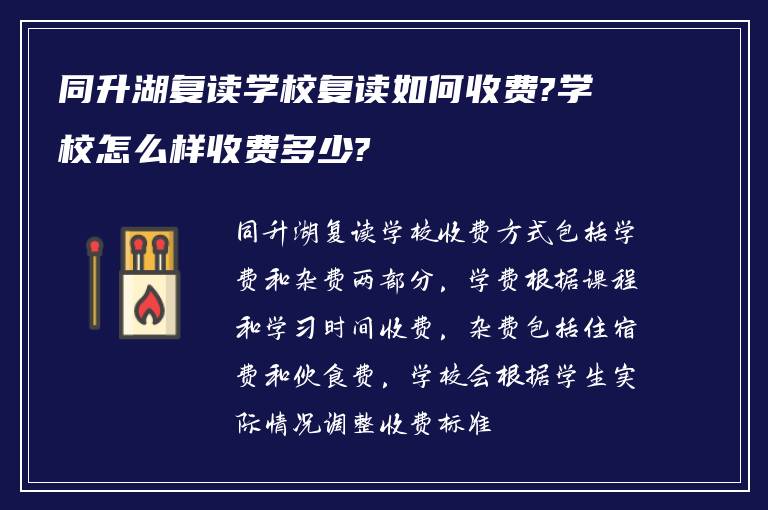 同升湖复读学校复读如何收费?学校怎么样收费多少?

同升湖复读学校收费方式包括学费和杂费两部分，学费根据课程和学习时间收费，杂费包括住宿费和伙食费，学校会根据学生实际情况调整收费标准